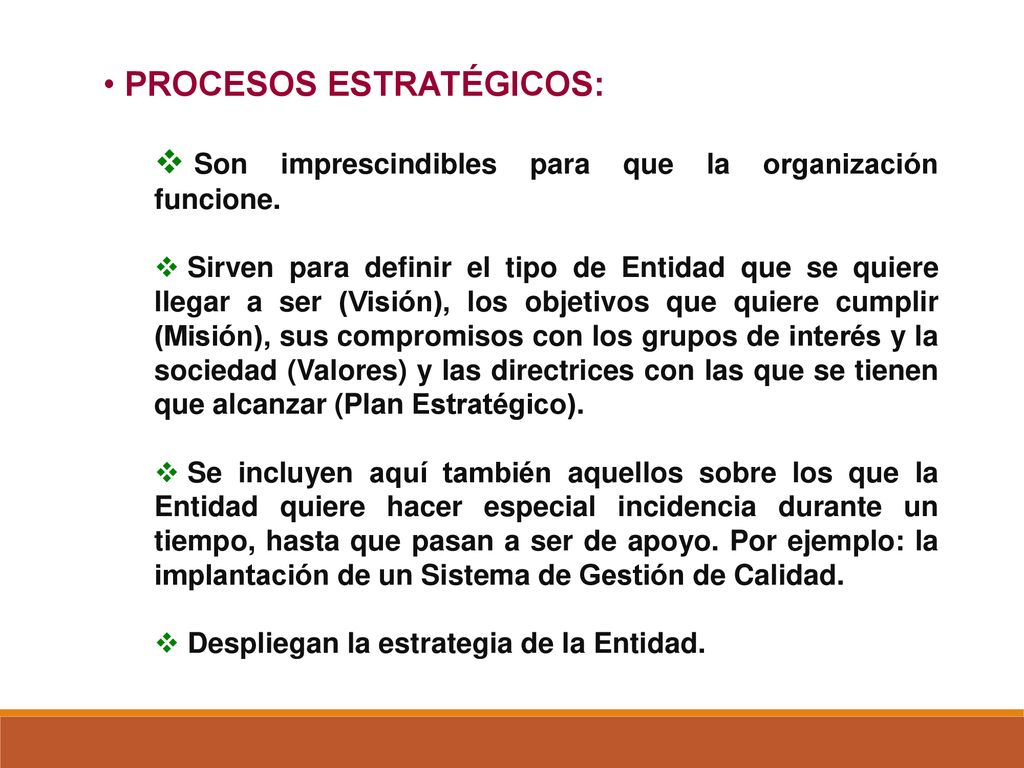 • PROCESOS ESTRATÉGICOS:

❖ Son imprescindibles para que la organización funcione.

❖ Sirven para definir el tipo de Entidad que se quiere llegar a ser (Visión), los objetivos que quiere cumplir (Misión), sus compromisos con los grupos de interés y la sociedad (Valores) y las directrices con las que se tienen que alcanzar (Plan Estratégico).

❖ Se incluyen aquí también aquellos sobre los que la Entidad quiere hacer especial incidencia durante un tiempo, hasta que pasan a ser de apoyo. Por ejemplo: la implantación de un Sistema de Gestión de Calidad.

❖ Despliegan la estrategia de la Entidad.